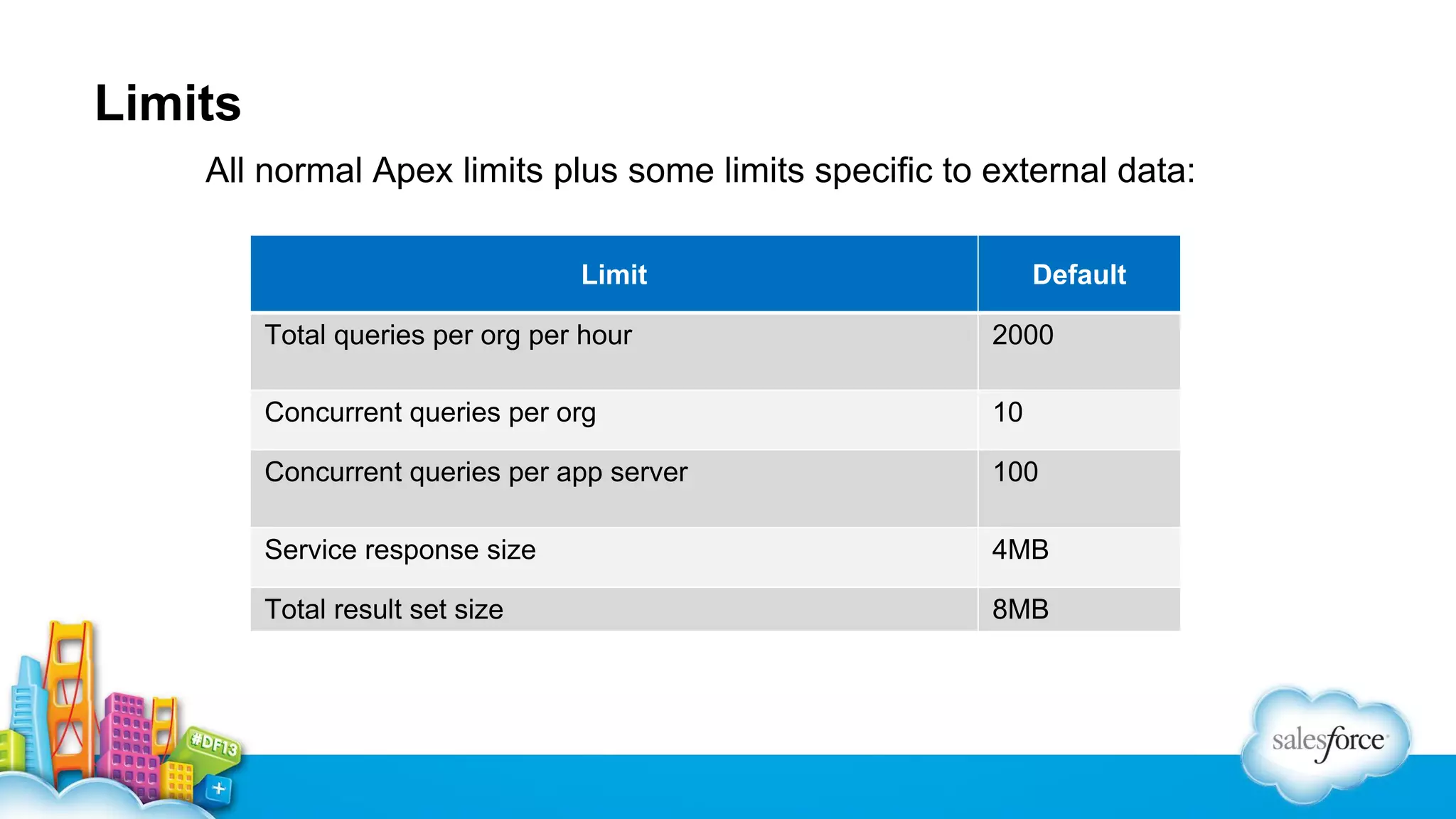 Limits

All normal Apex limits plus some limits specific to external data:

| Limit | Default |
|---|---|
| Total queries per org per hour | 2000 |
| Concurrent queries per org | 10 |
| Concurrent queries per app server | 100 |
| Service response size | 4MB |
| Total result set size | 8MB |

#DF13

salesforce